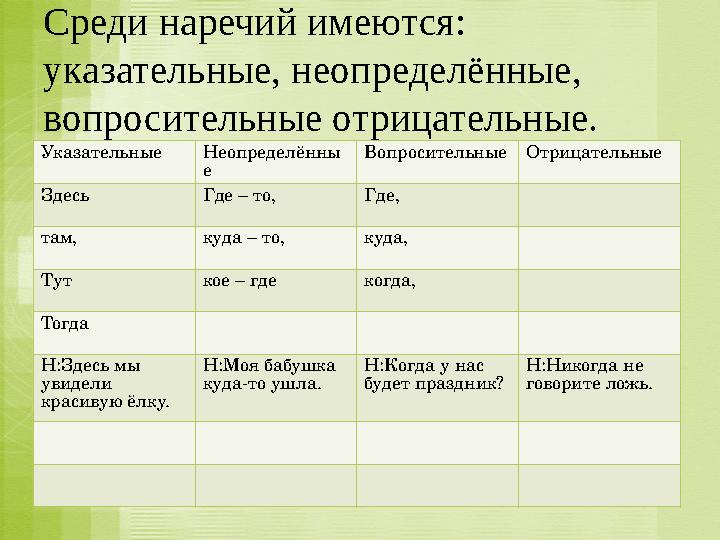 Среди наречий имеются: указательные, неопределённые, вопросительные отрицательные.

| Указательные | Неопределённые | Вопросительные | Отрицательные |
|---|---|---|---|
| Здесь | Где – то, | Где, | |
| там, | куда – то, | куда, | |
| Тут | кое – где | когда, | |
| Тогда | | | |
| Н:Здесь мы увидели красивую ёлку. | Н:Моя бабушка куда-то ушла. | Н:Когда у нас будет праздник? | Н:Никогда не говорите ложь. |
| | | | |
| | | | |